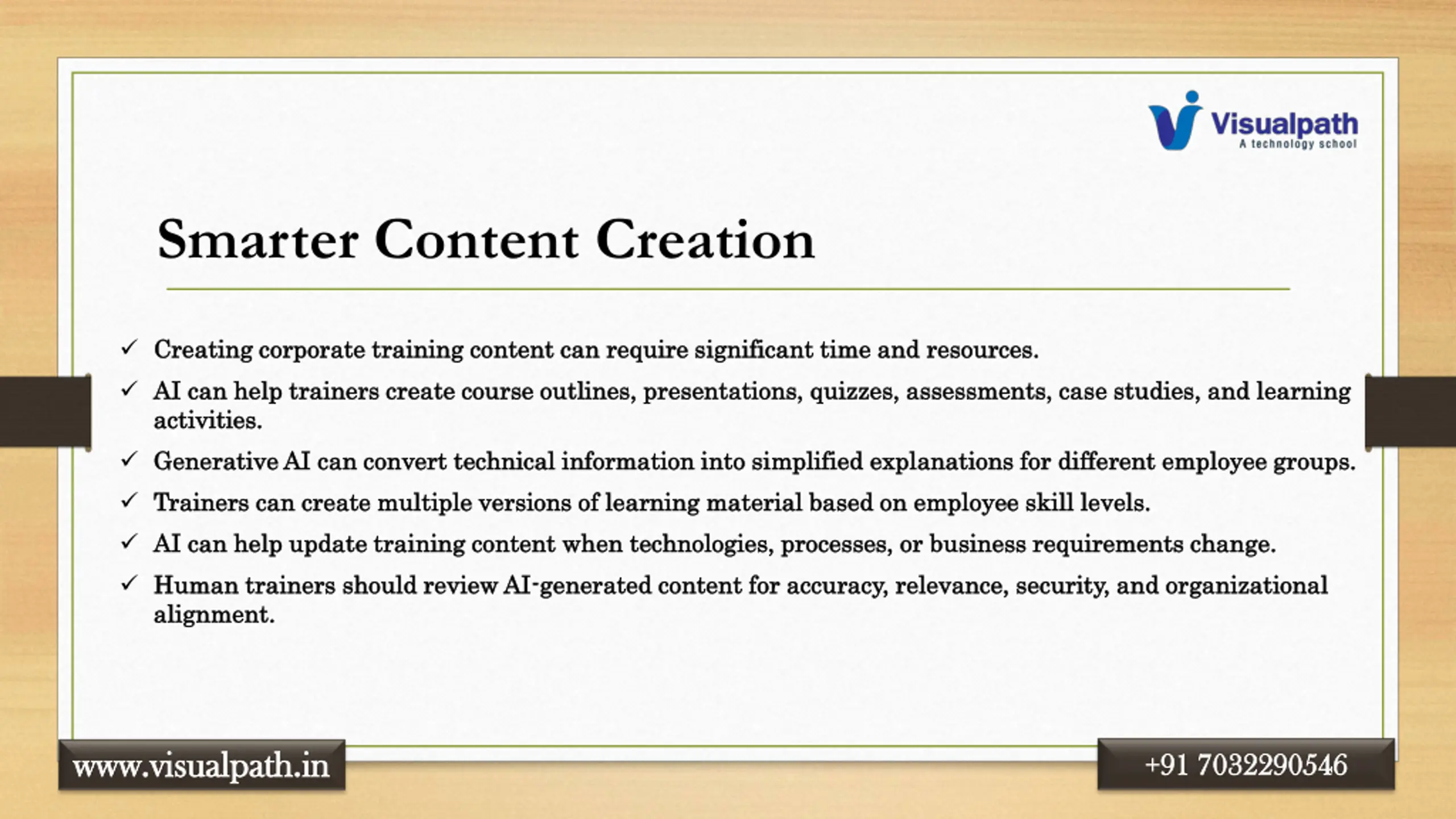 Visualpath
A technology school

Smarter Content Creation

✓ Creating corporate training content can require significant time and resources.
✓ AI can help trainers create course outlines, presentations, quizzes, assessments, case studies, and learning activities.
✓ Generative AI can convert technical information into simplified explanations for different employee groups.
✓ Trainers can create multiple versions of learning material based on employee skill levels.
✓ AI can help update training content when technologies, processes, or business requirements change.
✓ Human trainers should review AI-generated content for accuracy, relevance, security, and organizational alignment.

www.visualpath.in

+91 7032290546